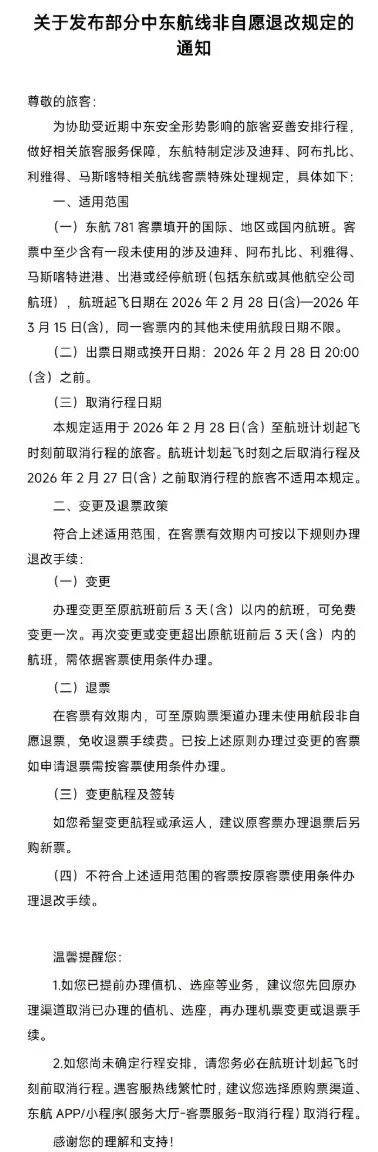 关于发布部分中东航线非自愿退改规定的通知

尊敬的旅客：

为协助受近期中东安全形势影响的旅客妥善安排行程，做好相关旅客服务保障，东航特制定涉及迪拜、阿布扎比、利雅得、马斯喀特相关航线客票特殊处理规定，具体如下：

一、适用范围

（一）东航 781 客票填开的国际、地区或国内航班。客票中至少含有一段未使用的涉及迪拜、阿布扎比、利雅得、马斯喀特进港、出港或经停航班（包括东航或其他航空公司航班），航班起飞日期在 2026 年 2 月 28 日（含）—2026 年 3 月 15 日（含），同一客票内的其他未使用航段日期不限。

（二）出票日期或换开日期：2026 年 2 月 28 日 20:00（含）之前。

（三）取消行程日期

本规定适用于 2026 年 2 月 28 日（含）至航班计划起飞时刻前取消行程的旅客。航班计划起飞时刻之后取消行程及 2026 年 2 月 27 日（含）之前取消行程的旅客不适用本规定。

二、变更及退票政策

符合上述适用范围，在客票有效期内可按以下规则办理退改手续：

（一）变更

办理变更至原航班前后 3 天（含）以内的航班，可免费变更一次。再次变更或变更超出原航班前后 3 天（含）内的航班，需依据客票使用条件办理。

（二）退票

在客票有效期内，可至原购票渠道办理未使用航段非自愿退票，免收退票手续费。已按上述原则办理过变更的客票如申请退票需按客票使用条件办理。

（三）变更航程及签转

如您希望变更航程或承运人，建议原客票办理退票后另购新票。

（四）不符合上述适用范围的客票按原客票使用条件办理退改手续。

温馨提醒您：

1.如您已提前办理值机、选座等业务，建议您先回原办理渠道取消已办理的值机、选座，再办理机票变更或退票手续。

2.如您尚未确定行程安排，请您务必在航班计划起飞时刻前取消行程。遇客服热线繁忙时，建议您选择原购票渠道、东航 APP/小程序(服务大厅-客票服务-取消行程）取消行程。

感谢您的理解和支持！